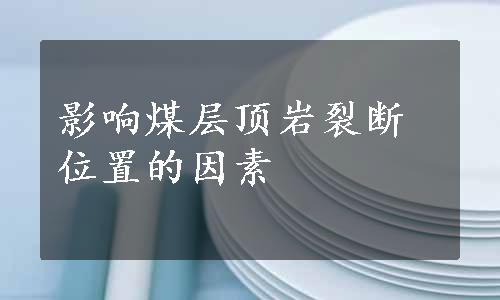 影响煤层顶岩裂断位置的因素